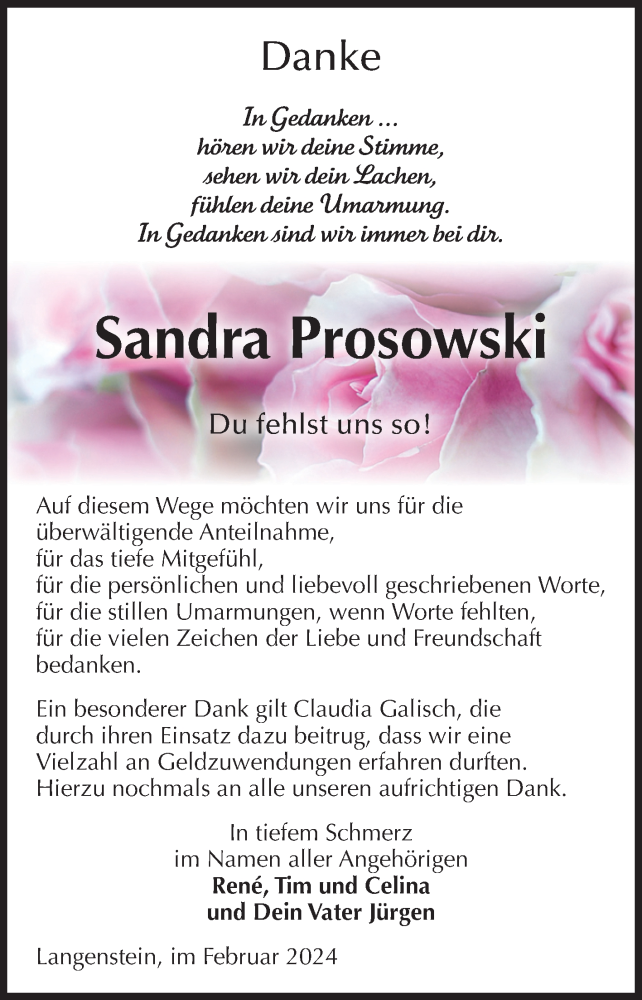 Danke

In Gedanken ...
hören wir deine Stimme,
sehen wir dein Lachen,
fühlen deine Umarmung.
In Gedanken sind wir immer bei dir.

Sandra Prosowski

Du fehlst uns so!

Auf diesem Wege möchten wir uns für die
überwältigende Anteilnahme,
für das tiefe Mitgefühl,
für die persönlichen und liebevoll geschriebenen Worte,
für die stillen Umarmungen, wenn Worte fehlten,
für die vielen Zeichen der Liebe und Freundschaft
bedanken.

Ein besonderer Dank gilt Claudia Galisch, die durch ihren Einsatz dazu beitrug, dass wir eine Vielzahl an Geldzuwendungen erfahren durften. Hierzu nochmals an alle unseren aufrichtigen Dank.

In tiefem Schmerz
im Namen aller Angehörigen
René, Tim und Celina
und Dein Vater Jürgen

Langenstein, im Februar 2024